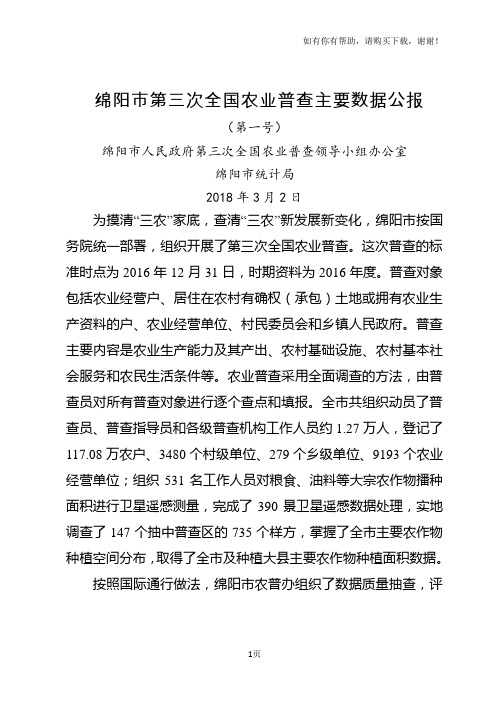 如有你有帮助，请购买下载，谢谢！

绵阳市第三次全国农业普查主要数据公报

（第一号）

绵阳市人民政府第三次全国农业普查领导小组办公室

绵阳市统计局

2018 年 3 月 2 日

为摸清“三农”家底，查清“三农”新发展新变化，绵阳市按国务院统一部署，组织开展了第三次全国农业普查。这次普查的标准时点为 2016 年 12 月 31 日，时期资料为 2016 年度。普查对象包括农业经营户、居住在农村有确权（承包）土地或拥有农业生产资料的户、农业经营单位、村民委员会和乡镇人民政府。普查主要内容是农业生产能力及其产出、农村基础设施、农村基本社会服务和农民生活条件等。农业普查采用全面调查的方法，由普查员对所有普查对象进行逐个查点和填报。全市共组织动员了普查员、普查指导员和各级普查机构工作人员约 1.27 万人，登记了 117.08 万农户、3480 个村级单位、279 个乡级单位、9193 个农业经营单位；组织 531 名工作人员对粮食、油料等大宗农作物播种面积进行卫星遥感测量，完成了 390 景卫星遥感数据处理，实地调查了 147 个抽中普查区的 735 个样方，掌握了全市主要农作物种植空间分布，取得了全市及种植大县主要农作物种植面积数据。

按照国际通行做法，绵阳市农普办组织了数据质量抽查，评

1页